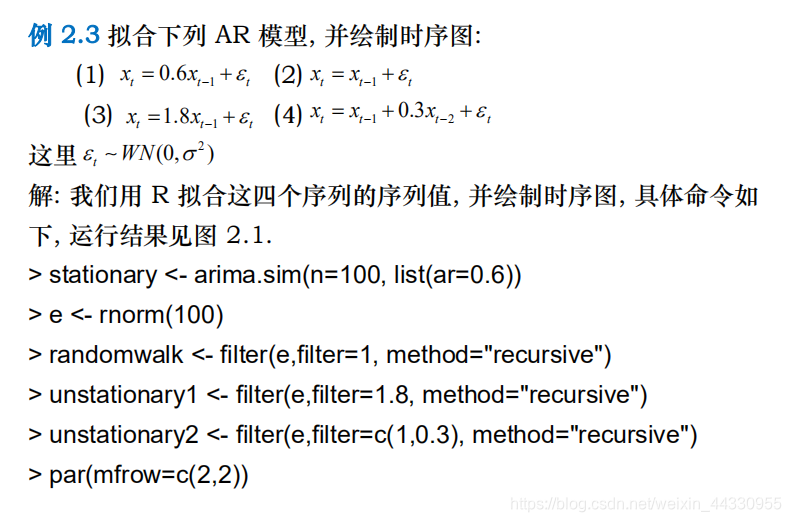 例 2.3 拟合下列 AR 模型, 并绘制时序图:

(1) $x_t = 0.6x_{t-1} + \varepsilon_t$ (2) $x_t = x_{t-1} + \varepsilon_t$

(3) $x_t = 1.8x_{t-1} + \varepsilon_t$ (4) $x_t = x_{t-1} + 0.3x_{t-2} + \varepsilon_t$

这里 $\varepsilon_t \sim WN(0, \sigma^2)$

解: 我们用 R 拟合这四个序列的序列值, 并绘制时序图, 具体命令如下, 运行结果见图 2.1.

> stationary <- arima.sim(n=100, list(ar=0.6))

> e <- rnorm(100)

> randomwalk <- filter(e,filter=1, method="recursive")

> unstationary1 <- filter(e,filter=1.8, method="recursive")

> unstationary2 <- filter(e,filter=c(1,0.3), method="recursive")

> par(mfrow=c(2,2))

https://blog.csdn.net/weixin_44330955